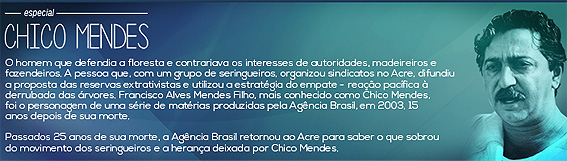 especial

CHICO MENDES

O homem que defendia a floresta e contrariava os interesses de autoridades, madeireiros e fazendeiros. A pessoa que, com um grupo de seringueiros, organizou sindicatos no Acre, difundiu a proposta das reservas extrativistas e utilizou a estratégia do empate - reação pacífica à derrubada das árvores. Francisco Alves Mendes Filho, mais conhecido como Chico Mendes, foi o personagem de uma série de matérias produzidas pela Agência Brasil, em 2003, 15 anos depois de sua morte.

Passados 25 anos de sua morte, a Agência Brasil retornou ao Acre para saber o que sobrou do movimento dos seringueiros e a herança deixada por Chico Mendes.